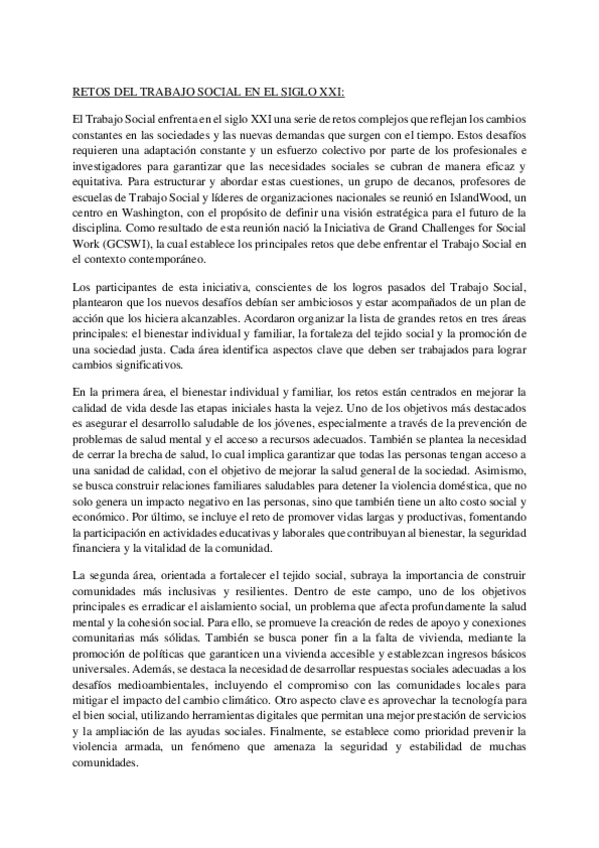 RETOS DEL TRABAJO SOCIAL EN EL SIGLO XXI:

El Trabajo Social enfrenta en el siglo XXI una serie de retos complejos que reflejan los cambios constantes en las sociedades y las nuevas demandas que surgen con el tiempo. Estos desafíos requieren una adaptación constante y un esfuerzo colectivo por parte de los profesionales e investigadores para garantizar que las necesidades sociales se cubran de manera eficaz y equitativa. Para estructurar y abordar estas cuestiones, un grupo de decanos, profesores de escuelas de Trabajo Social y líderes de organizaciones nacionales se reunió en IslandWood, un centro en Washington, con el propósito de definir una visión estratégica para el futuro de la disciplina. Como resultado de esta reunión nació la Iniciativa de Grand Challenges for Social Work (GCSWI), la cual establece los principales retos que debe enfrentar el Trabajo Social en el contexto contemporáneo.

Los participantes de esta iniciativa, conscientes de los logros pasados del Trabajo Social, plantearon que los nuevos desafíos debían ser ambiciosos y estar acompañados de un plan de acción que los hiciera alcanzables. Acordaron organizar la lista de grandes retos en tres áreas principales: el bienestar individual y familiar, la fortaleza del tejido social y la promoción de una sociedad justa. Cada área identifica aspectos clave que deben ser trabajados para lograr cambios significativos.

En la primera área, el bienestar individual y familiar, los retos están centrados en mejorar la calidad de vida desde las etapas iniciales hasta la vejez. Uno de los objetivos más destacados es asegurar el desarrollo saludable de los jóvenes, especialmente a través de la prevención de problemas de salud mental y el acceso a recursos adecuados. También se plantea la necesidad de cerrar la brecha de salud, lo cual implica garantizar que todas las personas tengan acceso a una sanidad de calidad, con el objetivo de mejorar la salud general de la sociedad. Asimismo, se busca construir relaciones familiares saludables para detener la violencia doméstica, que no solo genera un impacto negativo en las personas, sino que también tiene un alto costo social y económico. Por último, se incluye el reto de promover vidas largas y productivas, fomentando la participación en actividades educativas y laborales que contribuyan al bienestar, la seguridad financiera y la vitalidad de la comunidad.

La segunda área, orientada a fortalecer el tejido social, subraya la importancia de construir comunidades más inclusivas y resilientes. Dentro de este campo, uno de los objetivos principales es erradicar el aislamiento social, un problema que afecta profundamente la salud mental y la cohesión social. Para ello, se promueve la creación de redes de apoyo y conexiones comunitarias más sólidas. También se busca poner fin a la falta de vivienda, mediante la promoción de políticas que garanticen una vivienda accesible y establezcan ingresos básicos universales. Además, se destaca la necesidad de desarrollar respuestas sociales adecuadas a los desafíos medioambientales, incluyendo el compromiso con las comunidades locales para mitigar el impacto del cambio climático. Otro aspecto clave es aprovechar la tecnología para el bien social, utilizando herramientas digitales que permitan una mejor prestación de servicios y la ampliación de las ayudas sociales. Finalmente, se establece como prioridad prevenir la violencia armada, un fenómeno que amenaza la seguridad y estabilidad de muchas comunidades.